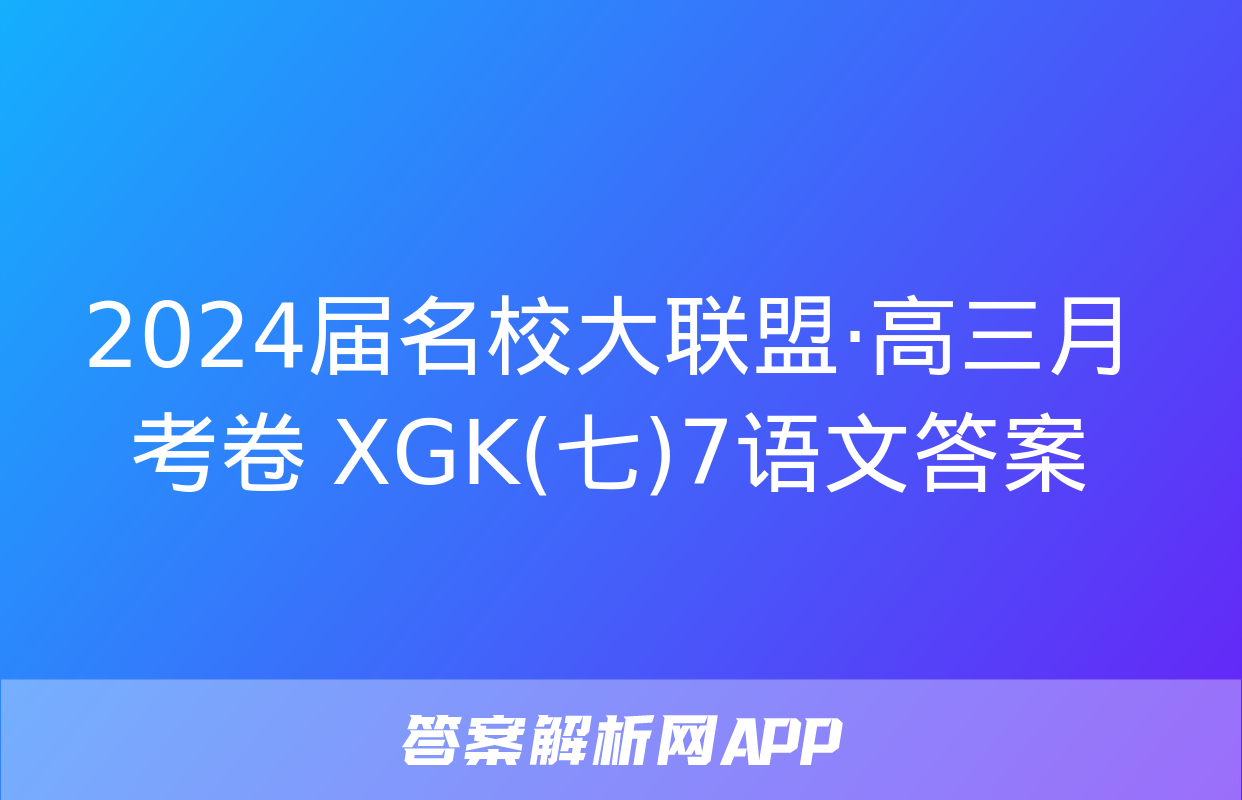 2024届名校大联盟·高三月考卷 XGK(七)7语文答案

答案解析网APP